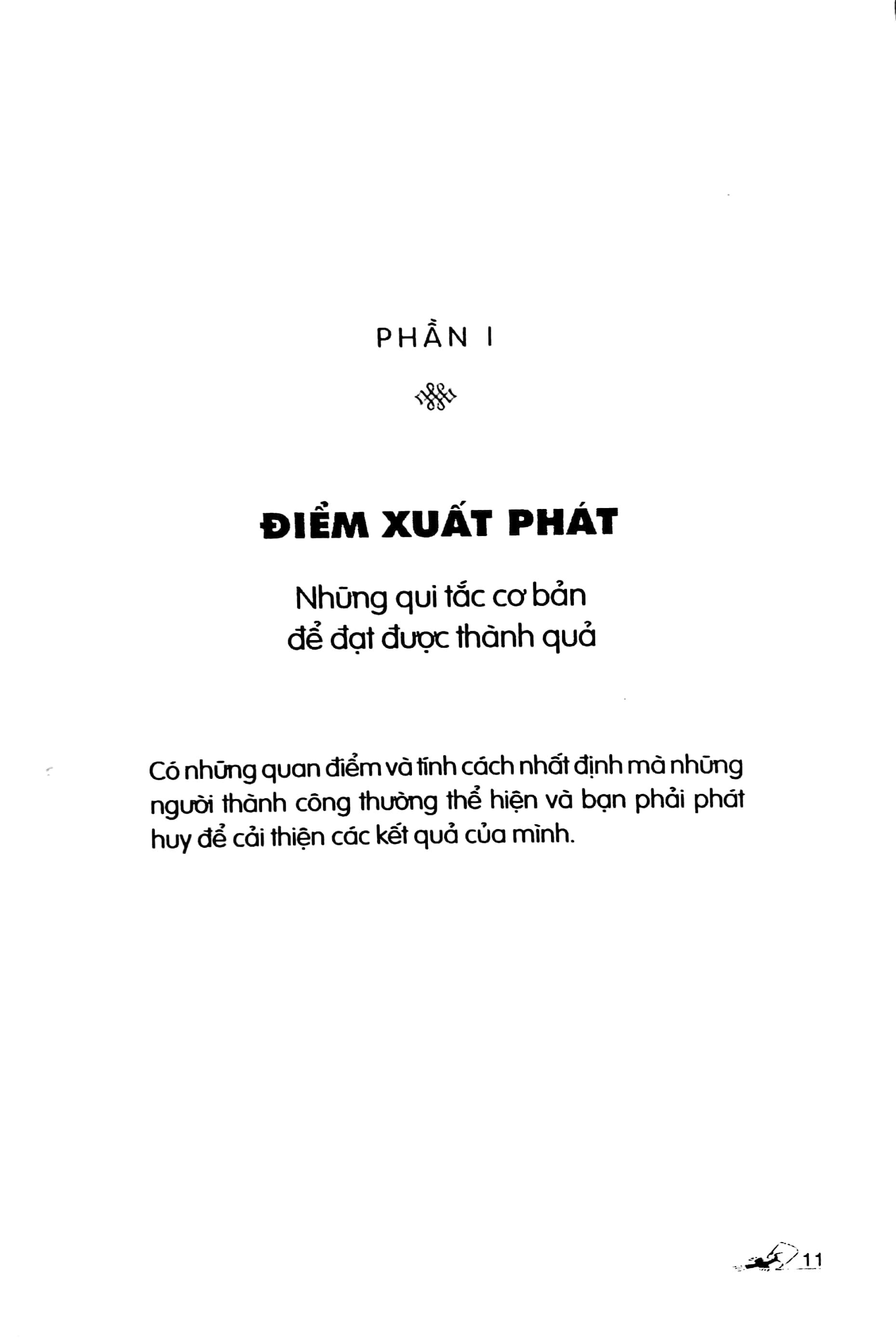 PHẦN I

ĐIỂM XUẤT PHÁT

Những qui tắc cơ bản để đạt được thành quả

Có những quan điểm và tính cách nhất định mà những người thành công thường thể hiện và bạn phải phát huy để cải thiện các kết quả của mình.

11